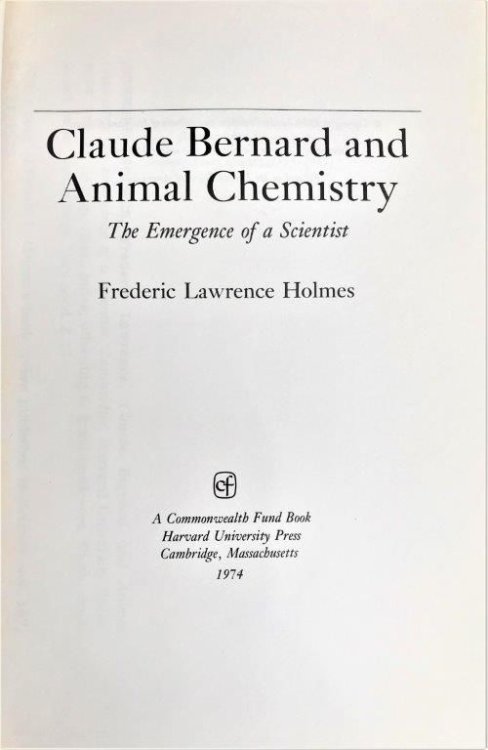 Claude Bernard and Animal Chemistry

The Emergence of a Scientist

Frederic Lawrence Holmes

cf

A Commonwealth Fund Book
Harvard University Press
Cambridge, Massachusetts
1974